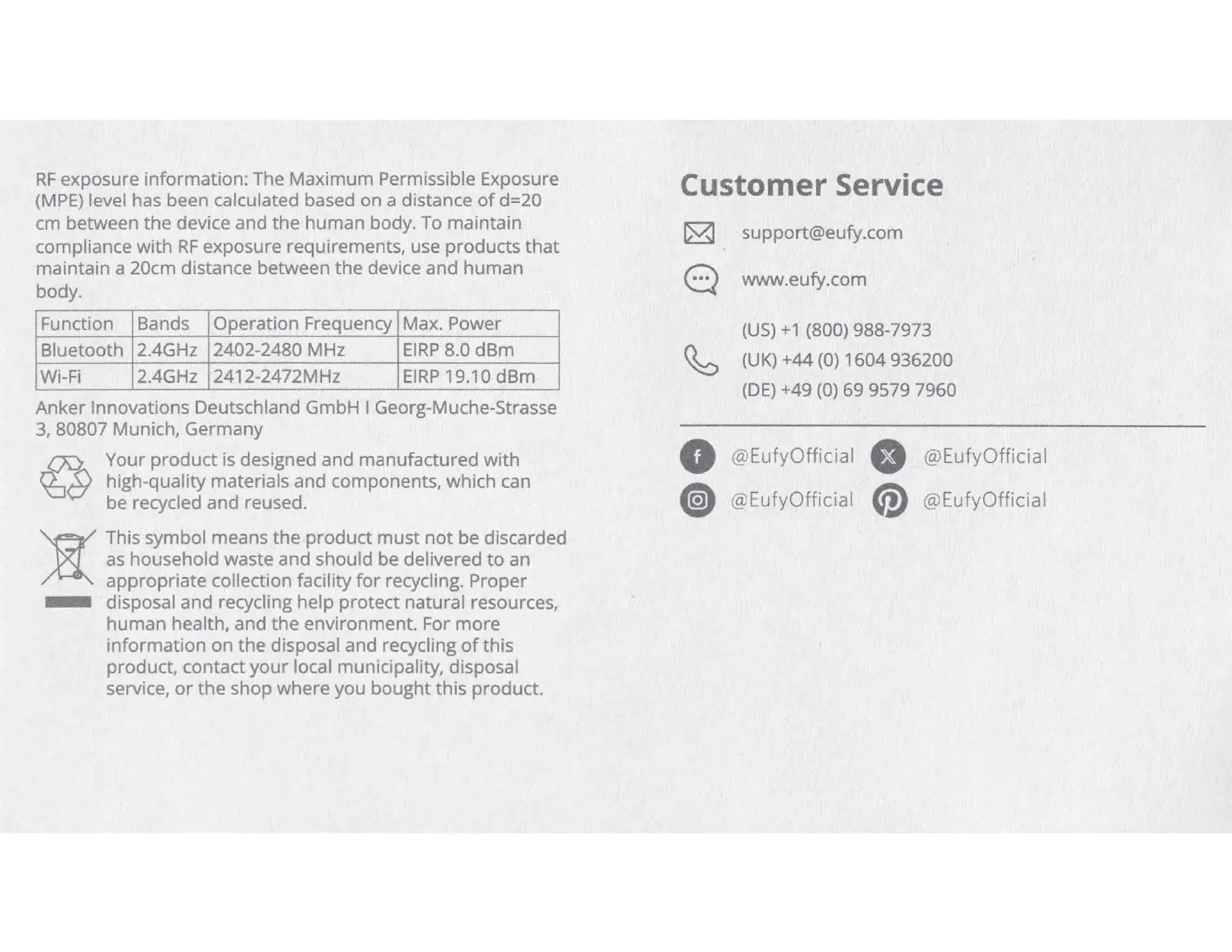 RF exposure information: The Maximum Permissible Exposure (MPE) level has been calculated based on a distance of d=20 cm between the device and the human body. To maintain compliance with RF exposure requirements, use products that maintain a 20cm distance between the device and human body.

| Function | Bands | Operation Frequency | Max. Power |
|---|---|---|---|
| Bluetooth | 2.4GHz | 2402-2480 MHz | EIRP 8.0 dBm |
| Wi-Fi | 2.4GHz | 2412-2472MHz | EIRP 19.10 dBm |

Anker Innovations Deutschland GmbH I Georg-Muche-Strasse 3, 80807 Munich, Germany

Your product is designed and manufactured with high-quality materials and components, which can be recycled and reused.

This symbol means the product must not be discarded as household waste and should be delivered to an appropriate collection facility for recycling. Proper disposal and recycling help protect natural resources, human health, and the environment. For more information on the disposal and recycling of this product, contact your local municipality, disposal service, or the shop where you bought this product.

Customer Service

support@eufy.com

www.eufy.com

(US) +1 (800) 988-7973
(UK) +44 (0) 1604 936200
(DE) +49 (0) 69 9579 7960

@EufyOfficial @EufyOfficial
@EufyOfficial @EufyOfficial